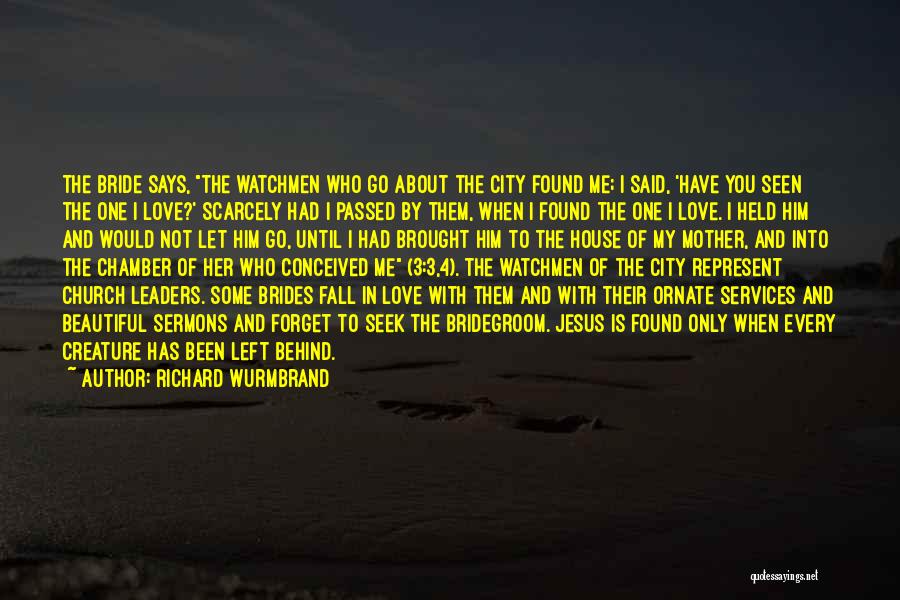 THE BRIDE SAYS, "THE WATCHMEN WHO GO ABOUT THE CITY FOUND ME; I SAID, 'HAVE YOU SEEN THE ONE I LOVE?' SCARCELY HAD I PASSED BY THEM, WHEN I FOUND THE ONE I LOVE. I HELD HIM AND WOULD NOT LET HIM GO, UNTIL I HAD BROUGHT HIM TO THE HOUSE OF MY MOTHER, AND INTO THE CHAMBER OF HER WHO CONCEIVED ME" (3:3,4). THE WATCHMEN OF THE CITY REPRESENT CHURCH LEADERS. SOME BRIDES FALL IN LOVE WITH THEM AND WITH THEIR ORNATE SERVICES AND BEAUTIFUL SERMONS AND FORGET TO SEEK THE BRIDEGROOM. JESUS IS FOUND ONLY WHEN EVERY CREATURE HAS BEEN LEFT BEHIND.

~ AUTHOR: RICHARD WURMBRAND

quotessayings.net